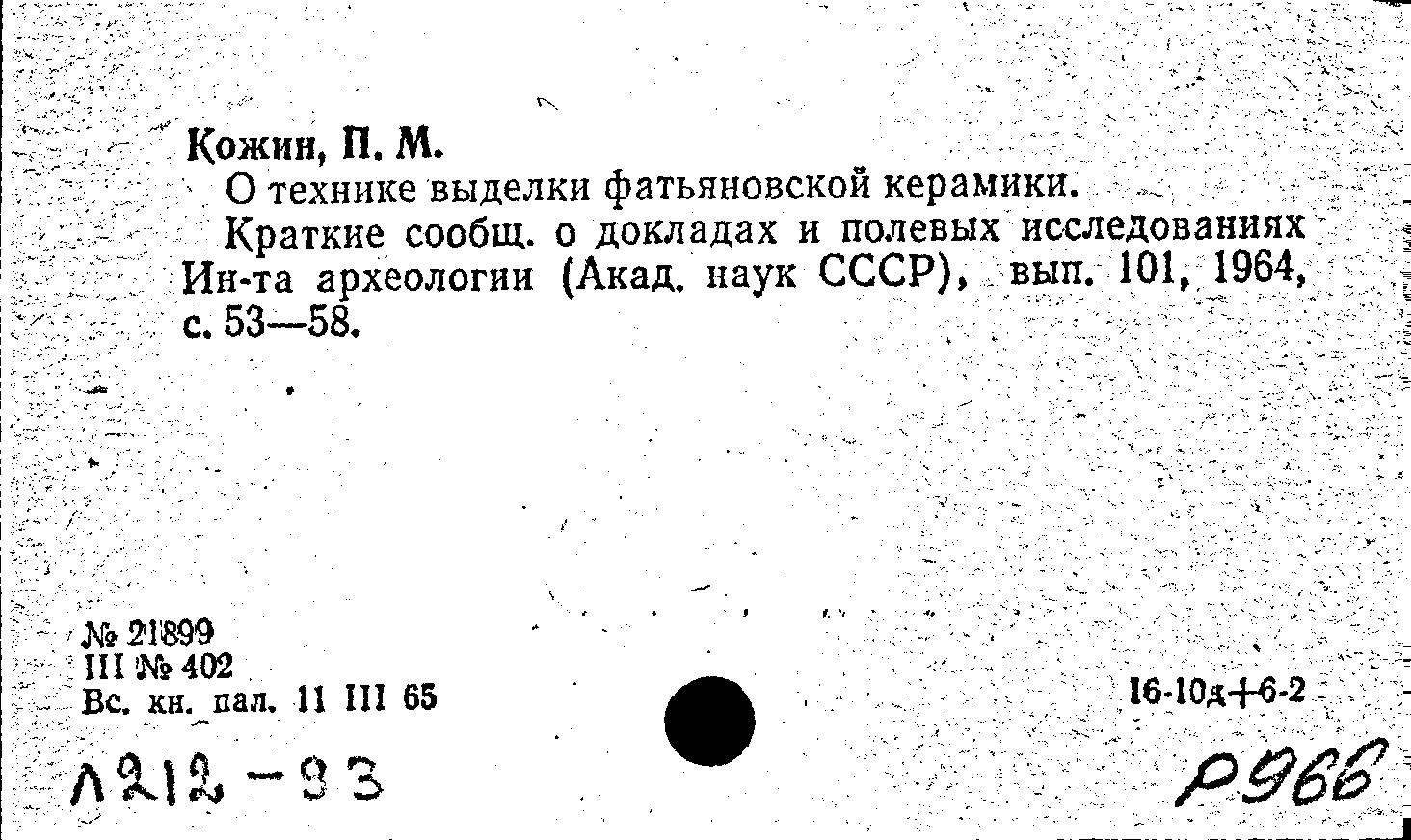 Кожин, П. М.

О технике выделки фатьяновской керамики.

Краткие сообщ. о докладах и полевых исследованиях Ин-та археологии (Акад. наук СССР), вып. 101, 1964, с. 53—58.

№ 21899
III № 402
Вс. кн. пал. 11 III 65

16-10д+6-2

Л212-93

Р966